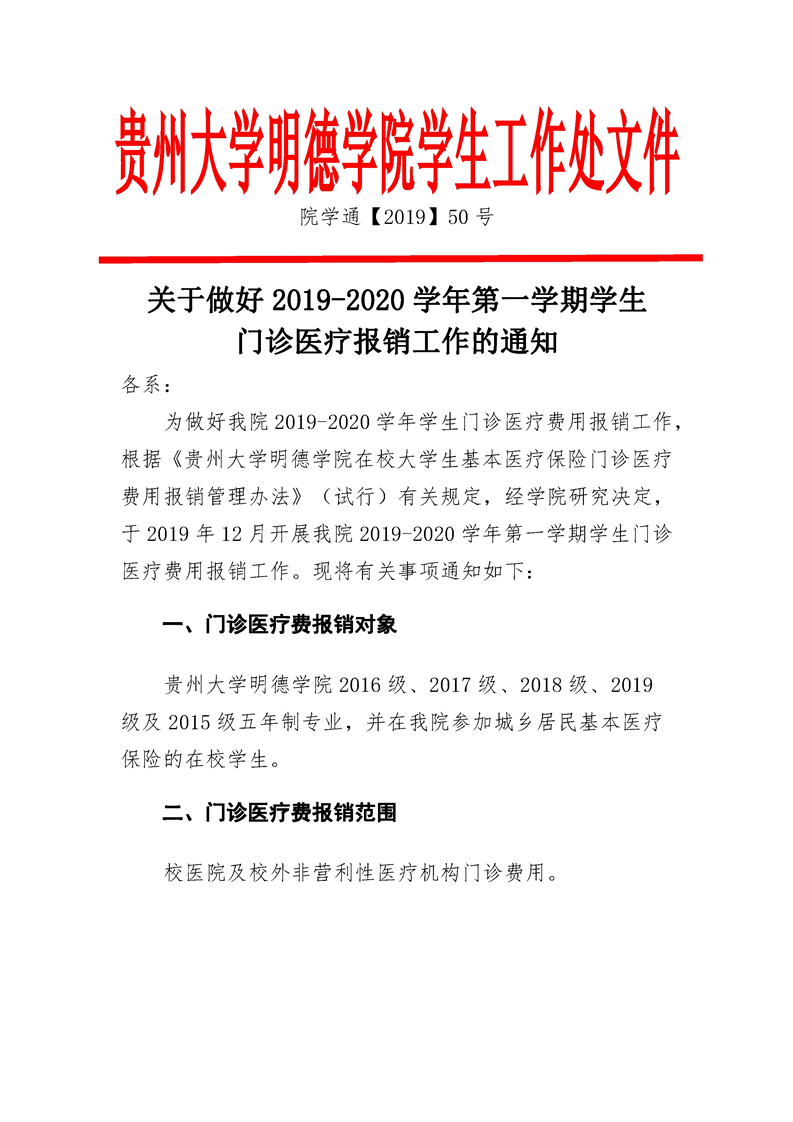 贵州大学明德学院学生工作处文件

院学通【2019】50 号

关于做好 2019-2020 学年第一学期学生门诊医疗报销工作的通知

各系：

为做好我院 2019-2020 学年学生门诊医疗费用报销工作，根据《贵州大学明德学院在校大学生基本医疗保险门诊医疗费用报销管理办法》（试行）有关规定，经学院研究决定，于 2019 年 12 月开展我院 2019-2020 学年第一学期学生门诊医疗费用报销工作。现将有关事项通知如下：

一、门诊医疗费报销对象

贵州大学明德学院 2016 级、2017 级、2018 级、2019 级及 2015 级五年制专业，并在我院参加城乡居民基本医疗保险的在校学生。

二、门诊医疗费报销范围

校医院及校外非营利性医疗机构门诊费用。